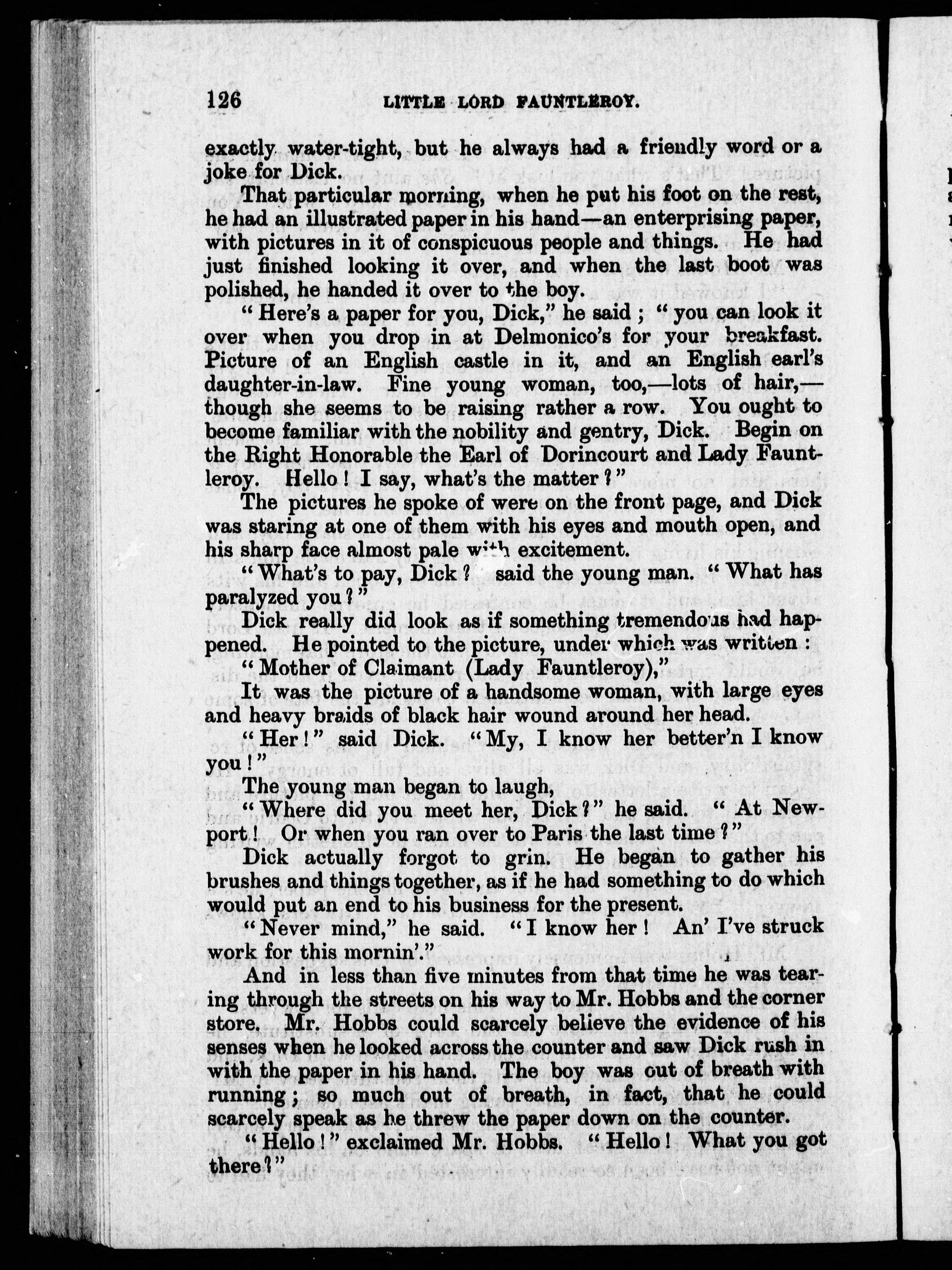 126 LITTLE LORD FAUNTLEROY.

exactly water-tight, but he always had a friendly word or a joke for Dick.

That particular morning, when he put his foot on the rest, he had an illustrated paper in his hand—an enterprising paper, with pictures in it of conspicuous people and things. He had just finished looking it over, and when the last boot was polished, he handed it over to the boy.

"Here's a paper for you, Dick," he said; "you can look it over when you drop in at Delmonico's for your breakfast. Picture of an English castle in it, and an English earl's daughter-in-law. Fine young woman, too,—lots of hair,—though she seems to be raising rather a row. You ought to become familiar with the nobility and gentry, Dick. Begin on the Right Honorable the Earl of Dorincourt and Lady Fauntleroy. Hello! I say, what's the matter?"

The pictures he spoke of were on the front page, and Dick was staring at one of them with his eyes and mouth open, and his sharp face almost pale with excitement.

"What's to pay, Dick? said the young man. "What has paralyzed you?"

Dick really did look as if something tremendous had happened. He pointed to the picture, under which was written:

"Mother of Claimant (Lady Fauntleroy),"

It was the picture of a handsome woman, with large eyes and heavy braids of black hair wound around her head.

"Her!" said Dick. "My, I know her better'n I know you!"

The young man began to laugh,

"Where did you meet her, Dick?" he said. "At Newport! Or when you ran over to Paris the last time?"

Dick actually forgot to grin. He began to gather his brushes and things together, as if he had something to do which would put an end to his business for the present.

"Never mind," he said. "I know her! An' I've struck work for this mornin'."

And in less than five minutes from that time he was tearing through the streets on his way to Mr. Hobbs and the corner store. Mr. Hobbs could scarcely believe the evidence of his senses when he looked across the counter and saw Dick rush in with the paper in his hand. The boy was out of breath with running; so much out of breath, in fact, that he could scarcely speak as he threw the paper down on the counter.

"Hello!" exclaimed Mr. Hobbs. "Hello! What you got there?"